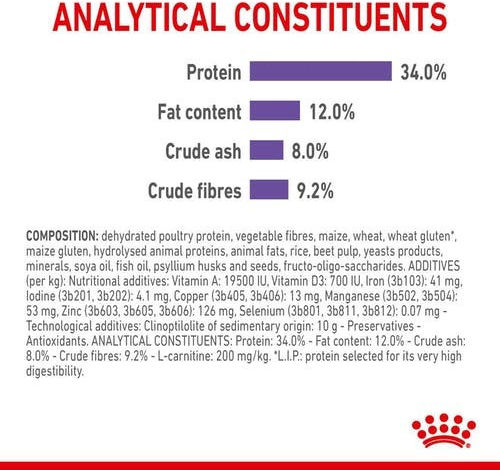 ANALYTICAL CONSTITUENTS

Protein 34.0%

Fat content 12.0%

Crude ash 8.0%

Crude fibres 9.2%

COMPOSITION: dehydrated poultry protein, vegetable fibres, maize, wheat, wheat gluten*, maize gluten, hydrolysed animal proteins, animal fats, rice, beet pulp, yeasts products, minerals, soya oil, fish oil, psyllium husks and seeds, fructo-oligo-saccharides. ADDITIVES (per kg): Nutritional additives: Vitamin A: 19500 IU, Vitamin D3: 700 IU, Iron (3b103): 41 mg, Iodine (3b201, 3b202): 4.1 mg, Copper (3b405, 3b406): 13 mg, Manganese (3b502, 3b504): 53 mg, Zinc (3b603, 3b605, 3b606): 126 mg, Selenium (3b801, 3b811, 3b812): 0.07 mg - Technological additives: Clinoptilolite of sedimentary origin: 10 g - Preservatives - Antioxidants. ANALYTICAL CONSTITUENTS: Protein: 34.0% - Fat content: 12.0% - Crude ash: 8.0% - Crude fibres: 9.2% - L-carnitine: 200 mg/kg. *L.I.P.: protein selected for its very high digestibility.